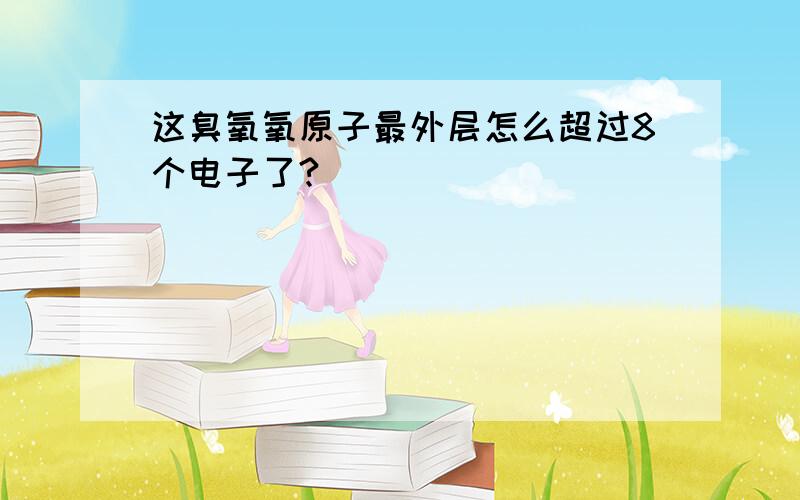 这臭氧氧原子最外层怎么超过8个电子了?